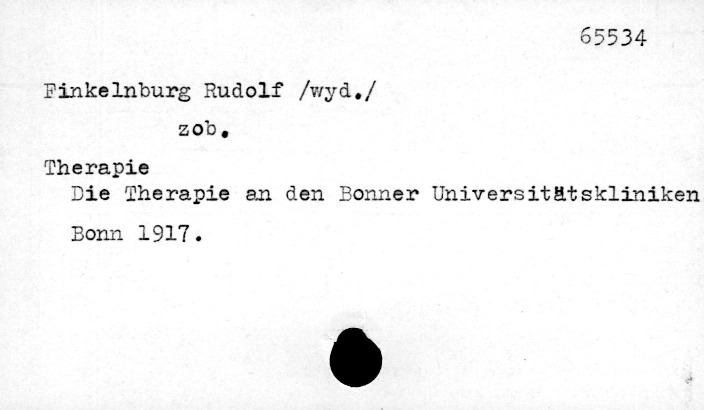 65534

Finkelnburg Rudolf /wyd./

zob.

Therapie

Die Therapie an den Bonner Universitätskliniken

Bonn 1917.